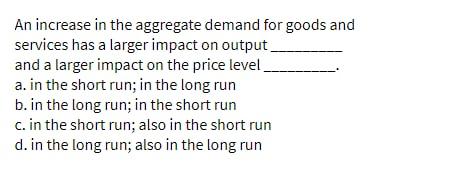 An increase in the aggregate demand for goods and services has a larger impact on output _________ and a larger impact on the price level _________.
a. in the short run; in the long run
b. in the long run; in the short run
c. in the short run; also in the short run
d. in the long run; also in the long run